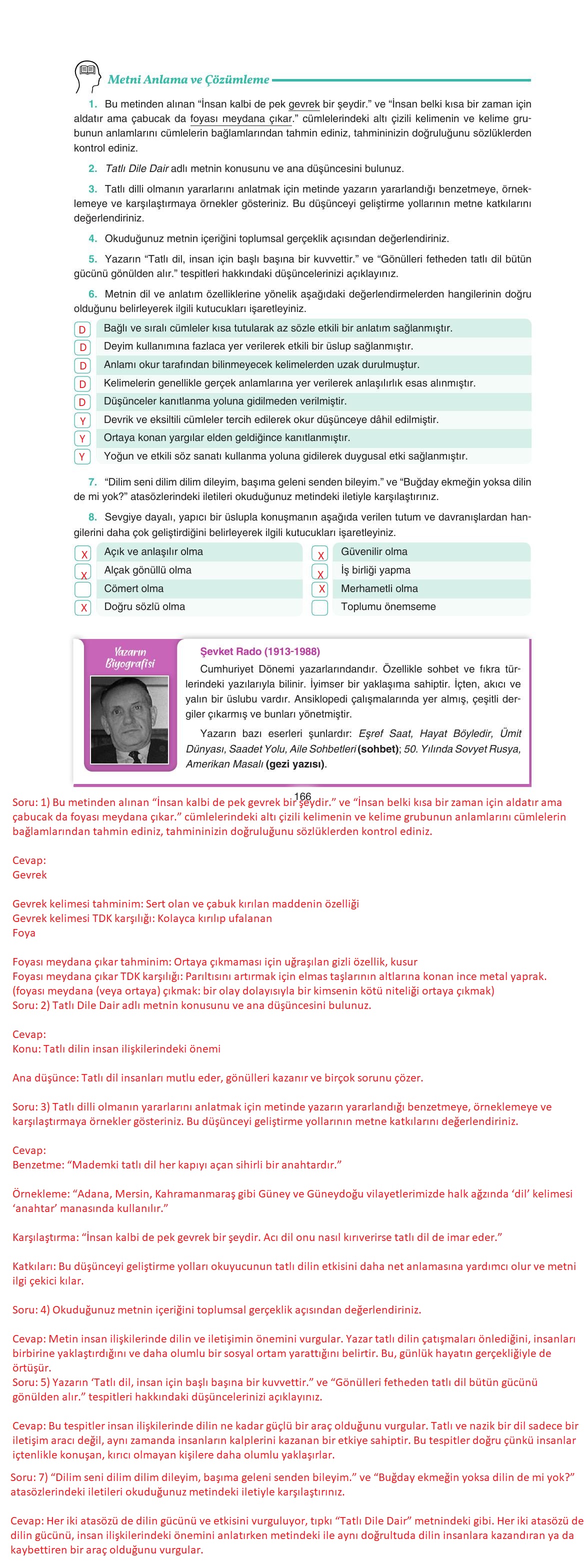 Metni Anlama ve Çözümleme

1. Bu metinden alınan "İnsan kalbi de pek gevrek bir şeydir." ve "İnsan belki kısa bir zaman için aldatır ama çabucak da foyası meydana çıkar." cümlelerindeki altı çizili kelimenin ve kelime grubunun anlamlarını cümlelerin bağlamlarından tahmin ediniz, tahmininizin doğruluğunu sözlüklerden kontrol ediniz.

2. Tatlı Dile Dair adlı metnin konusunu ve ana düşüncesini bulunuz.

3. Tatlı dilli olmanın yararlarını anlatmak için metinde yazarın yararlandığı benzetmeye, örneklemeye ve karşılaştırmaya örnekler gösteriniz. Bu düşünceyi geliştirme yollarının metne katkılarını değerlendiriniz.

4. Okuduğunuz metnin içeriğini toplumsal gerçeklik açısından değerlendiriniz.

5. Yazarın "Tatlı dil, insan için başlı başına bir kuvvettir." ve "Gönülleri fetheden tatlı dil bütün gücünü gönülden alır." tespitleri hakkındaki düşüncelerinizi açıklayınız.

6. Metnin dil ve anlatım özelliklerine yönelik aşağıdaki değerlendirmelerden hangilerinin doğru olduğunu belirleyerek ilgili kutucukları işaretleyiniz.

D Bağlı ve sıralı cümleler kısa tutularak az sözle etkili bir anlatım sağlanmıştır.
D Deyim kullanımına fazlaca yer verilerek etkili bir üslup sağlanmıştır.
D Anlamı okur tarafından bilinmeyecek kelimelerden uzak durulmuştur.
D Kelimelerin genellikle gerçek anlamlarına yer verilerek anlaşılırlık esas alınmıştır.
D Düşünceler kanıtlanma yoluna gidilmeden verilmiştir.
Y Devrik ve eksiltili cümleler tercih edilerek okur düşünceye dâhil edilmiştir.
Y Ortaya konan yargılar elden geldiğince kanıtlanmıştır.
Y Yoğun ve etkili söz sanatı kullanma yoluna gidilerek duygusal etki sağlanmıştır.

7. "Dilim seni dilim dilim dileyim, başıma geleni senden bileyim." ve "Buğday ekmeğin yoksa dilin de mi yok?" atasözlerindeki iletileri okuduğunuz metindeki iletiyle karşılaştırınız.

8. Sevgiye dayalı, yapıcı bir üslupla konuşmanın aşağıda verilen tutum ve davranışlardan hangilerini daha çok geliştirdiğini belirleyerek ilgili kutucukları işaretleyiniz.

X Açık ve anlaşılır olma
X Alçak gönüllü olma
Cömert olma
X Doğru sözlü olma

X Güvenilir olma
X İş birliği yapma
X Merhametli olma
Toplumu önemseme

Yazarın Biyografisi

Şevket Rado (1913-1988)
Cumhuriyet Dönemi yazarlarındandır. Özellikle sohbet ve fıkra türlerindeki yazılarıyla bilinir. İyimser bir yaklaşıma sahiptir. İçten, akıcı ve yalın bir üslubu vardır. Ansiklopedi çalışmalarında yer almış, çeşitli dergiler çıkarmış ve bunları yönetmiştir.
Yazarın bazı eserleri şunlardır: Eşref Saat, Hayat Böyledir, Ümit Dünyası, Saadet Yolu, Aile Sohbetleri (sohbet); 50. Yılında Sovyet Rusya, Amerikan Masalı (gezi yazısı).

166

Soru: 1) Bu metinden alınan "İnsan kalbi de pek gevrek bir şeydir." ve "İnsan belki kısa bir zaman için aldatır ama çabucak da foyası meydana çıkar." cümlelerindeki altı çizili kelimenin ve kelime grubunun anlamlarını cümlelerin bağlamlarından tahmin ediniz, tahmininizin doğruluğunu sözlüklerden kontrol ediniz.

Cevap:
Gevrek

Gevrek kelimesi tahminim: Sert olan ve çabuk kırılan maddenin özelliği
Gevrek kelimesi TDK karşılığı: Kolayca kırılıp ufalanan
Foya

Foyası meydana çıkar tahminim: Ortaya çıkmaması için uğraşılan gizli özellik, kusur
Foyası meydana çıkar TDK karşılığı: Parıltısını artırmak için elmas taşlarının altlarına konan ince metal yaprak.
(foyası meydana (veya ortaya) çıkmak: bir olay dolayısıyla bir kimsenin kötü niteliği ortaya çıkmak)
Soru: 2) Tatlı Dile Dair adlı metnin konusunu ve ana düşüncesini bulunuz.

Cevap:
Konu: Tatlı dilin insan ilişkilerindeki önemi

Ana düşünce: Tatlı dil insanları mutlu eder, gönülleri kazanır ve birçok sorunu çözer.

Soru: 3) Tatlı dilli olmanın yararlarını anlatmak için metinde yazarın yararlandığı benzetmeye, örneklemeye ve karşılaştırmaya örnekler gösteriniz. Bu düşünceyi geliştirme yollarının metne katkılarını değerlendiriniz.

Cevap:
Benzetme: "Mademki tatlı dil her kapıyı açan sihirli bir anahtardır."

Örnekleme: "Adana, Mersin, Kahramanmaraş gibi Güney ve Güneydoğu vilayetlerimizde halk ağzında 'dil' kelimesi 'anahtar' manasında kullanılır."

Karşılaştırma: "İnsan kalbi de pek gevrek bir şeydir. Acı dil onu nasıl kırıverirse tatlı dil de imar eder."

Katkıları: Bu düşünceyi geliştirme yolları okuyucunun tatlı dilin etkisini daha net anlamasına yardımcı olur ve metni ilgi çekici kılar.

Soru: 4) Okuduğunuz metnin içeriğini toplumsal gerçeklik açısından değerlendiriniz.

Cevap: Metin insan ilişkilerinde dilin ve iletişimin önemini vurgular. Yazar tatlı dilin çatışmaları önlediğini, insanları birbirine yaklaştırdığını ve daha olumlu bir sosyal ortam yarattığını belirtir. Bu, günlük hayatın gerçekliğiyle de örtüşür.
Soru: 5) Yazarın 'Tatlı dil, insan için başlı başına bir kuvvettir." ve "Gönülleri fetheden tatlı dil bütün gücünü gönülden alır." tespitleri hakkındaki düşüncelerinizi açıklayınız.

Cevap: Bu tespitler insan ilişkilerinde dilin ne kadar güçlü bir araç olduğunu vurgular. Tatlı ve nazik bir dil sadece bir iletişim aracı değil, aynı zamanda insanların kalplerini kazanan bir etkiye sahiptir. Bu tespitler doğru çünkü insanlar içtenlikle konuşan, kırıcı olmayan kişilere daha olumlu yaklaşırlar.

Soru: 7) "Dilim seni dilim dilim dileyim, başıma geleni senden bileyim." ve "Buğday ekmeğin yoksa dilin de mi yok?" atasözlerindeki iletileri okuduğunuz metindeki iletiyle karşılaştırınız.

Cevap: Her iki atasözü de dilin gücünü ve etkisini vurguluyor, tıpkı "Tatlı Dile Dair" metnindeki gibi. Her iki atasözü de dilin gücünü, insan ilişkilerindeki önemini anlatırken metindeki ile aynı doğrultuda dilin insanlara kazandıran ya da kaybettiren bir araç olduğunu vurgular.